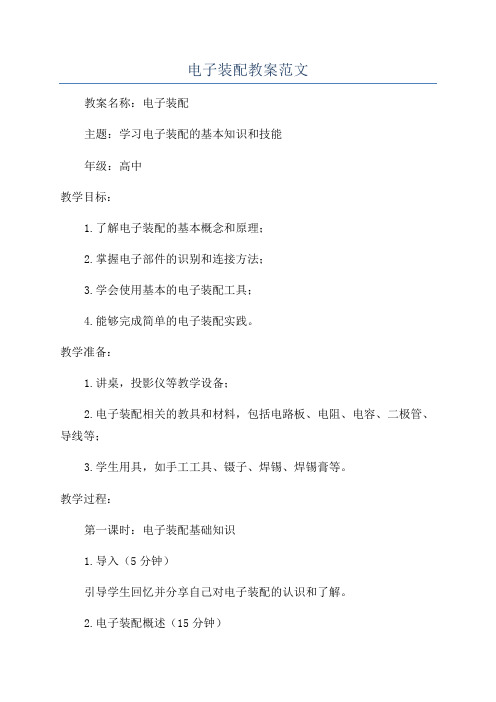 电子装配教案范文

教案名称：电子装配

主题：学习电子装配的基本知识和技能

年级：高中

教学目标：

1.了解电子装配的基本概念和原理；

2.掌握电子部件的识别和连接方法；

3.学会使用基本的电子装配工具；

4.能够完成简单的电子装配实践。

教学准备：

1.讲桌，投影仪等教学设备；

2.电子装配相关的教具和材料，包括电路板、电阻、电容、二极管、导线等；

3.学生用具，如手工工具、镊子、焊锡、焊锡膏等。

教学过程：

第一课时：电子装配基础知识

1.导入（5分钟）

引导学生回忆并分享自己对电子装配的认识和了解。

2.电子装配概述（15分钟）